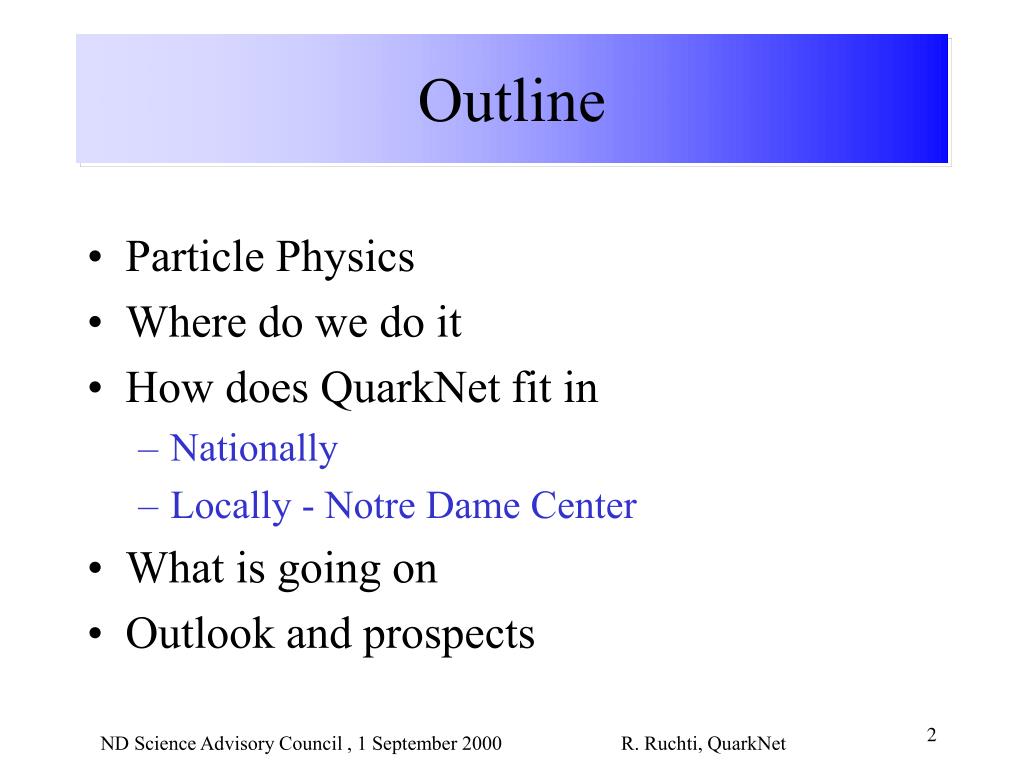 Outline

• Particle Physics
• Where do we do it
• How does QuarkNet fit in
– Nationally
– Locally - Notre Dame Center
• What is going on
• Outlook and prospects

ND Science Advisory Council , 1 September 2000 R. Ruchti, QuarkNet 2